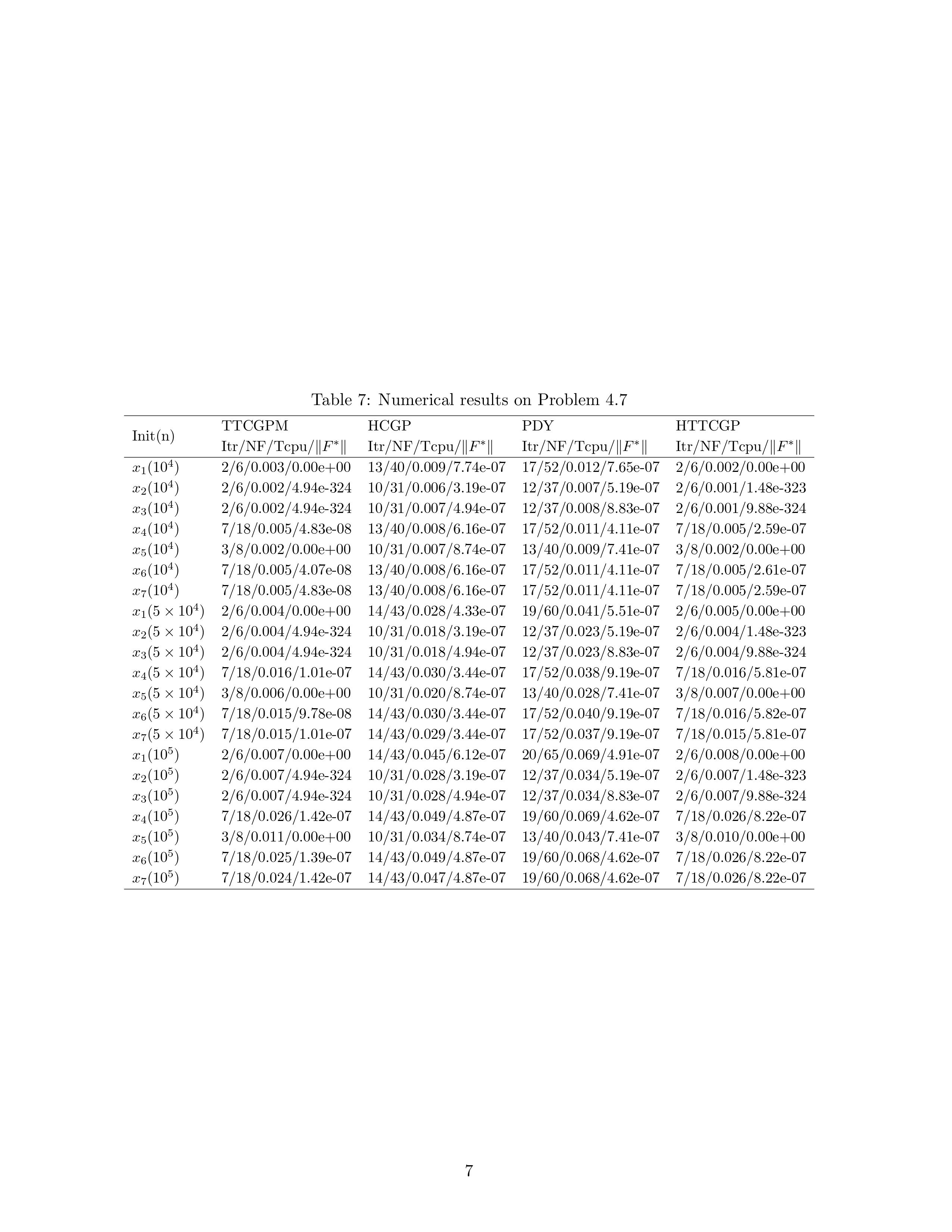 Table 7: Numerical results on Problem 4.7

| Init(n) | TTCGPM | HCGP | PDY | HTTCGP |
|---|---|---|---|---|
| | Itr/NF/Tcpu/$\|F^*\|$ | Itr/NF/Tcpu/$\|F^*\|$ | Itr/NF/Tcpu/$\|F^*\|$ | Itr/NF/Tcpu/$\|F^*\|$ |
| $x_1(10^4)$ | 2/6/0.003/0.00e+00 | 13/40/0.009/7.74e-07 | 17/52/0.012/7.65e-07 | 2/6/0.002/0.00e+00 |
| $x_2(10^4)$ | 2/6/0.002/4.94e-324 | 10/31/0.006/3.19e-07 | 12/37/0.007/5.19e-07 | 2/6/0.001/1.48e-323 |
| $x_3(10^4)$ | 2/6/0.002/4.94e-324 | 10/31/0.007/4.94e-07 | 12/37/0.008/8.83e-07 | 2/6/0.001/9.88e-324 |
| $x_4(10^4)$ | 7/18/0.005/4.83e-08 | 13/40/0.008/6.16e-07 | 17/52/0.011/4.11e-07 | 7/18/0.005/2.59e-07 |
| $x_5(10^4)$ | 3/8/0.002/0.00e+00 | 10/31/0.007/8.74e-07 | 13/40/0.009/7.41e-07 | 3/8/0.002/0.00e+00 |
| $x_6(10^4)$ | 7/18/0.005/4.07e-08 | 13/40/0.008/6.16e-07 | 17/52/0.011/4.11e-07 | 7/18/0.005/2.61e-07 |
| $x_7(10^4)$ | 7/18/0.005/4.83e-08 | 13/40/0.008/6.16e-07 | 17/52/0.011/4.11e-07 | 7/18/0.005/2.59e-07 |
| $x_1(5 \times 10^4)$ | 2/6/0.004/0.00e+00 | 14/43/0.028/4.33e-07 | 19/60/0.041/5.51e-07 | 2/6/0.005/0.00e+00 |
| $x_2(5 \times 10^4)$ | 2/6/0.004/4.94e-324 | 10/31/0.018/3.19e-07 | 12/37/0.023/5.19e-07 | 2/6/0.004/1.48e-323 |
| $x_3(5 \times 10^4)$ | 2/6/0.004/4.94e-324 | 10/31/0.018/4.94e-07 | 12/37/0.023/8.83e-07 | 2/6/0.004/9.88e-324 |
| $x_4(5 \times 10^4)$ | 7/18/0.016/1.01e-07 | 14/43/0.030/3.44e-07 | 17/52/0.038/9.19e-07 | 7/18/0.016/5.81e-07 |
| $x_5(5 \times 10^4)$ | 3/8/0.006/0.00e+00 | 10/31/0.020/8.74e-07 | 13/40/0.028/7.41e-07 | 3/8/0.007/0.00e+00 |
| $x_6(5 \times 10^4)$ | 7/18/0.015/9.78e-08 | 14/43/0.030/3.44e-07 | 17/52/0.040/9.19e-07 | 7/18/0.016/5.82e-07 |
| $x_7(5 \times 10^4)$ | 7/18/0.015/1.01e-07 | 14/43/0.029/3.44e-07 | 17/52/0.037/9.19e-07 | 7/18/0.015/5.81e-07 |
| $x_1(10^5)$ | 2/6/0.007/0.00e+00 | 14/43/0.045/6.12e-07 | 20/65/0.069/4.91e-07 | 2/6/0.008/0.00e+00 |
| $x_2(10^5)$ | 2/6/0.007/4.94e-324 | 10/31/0.028/3.19e-07 | 12/37/0.034/5.19e-07 | 2/6/0.007/1.48e-323 |
| $x_3(10^5)$ | 2/6/0.007/4.94e-324 | 10/31/0.028/4.94e-07 | 12/37/0.034/8.83e-07 | 2/6/0.007/9.88e-324 |
| $x_4(10^5)$ | 7/18/0.026/1.42e-07 | 14/43/0.049/4.87e-07 | 19/60/0.069/4.62e-07 | 7/18/0.026/8.22e-07 |
| $x_5(10^5)$ | 3/8/0.011/0.00e+00 | 10/31/0.034/8.74e-07 | 13/40/0.043/7.41e-07 | 3/8/0.010/0.00e+00 |
| $x_6(10^5)$ | 7/18/0.025/1.39e-07 | 14/43/0.049/4.87e-07 | 19/60/0.068/4.62e-07 | 7/18/0.026/8.22e-07 |
| $x_7(10^5)$ | 7/18/0.024/1.42e-07 | 14/43/0.047/4.87e-07 | 19/60/0.068/4.62e-07 | 7/18/0.026/8.22e-07 |

7